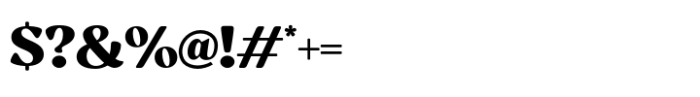 $?&%@!#*+=